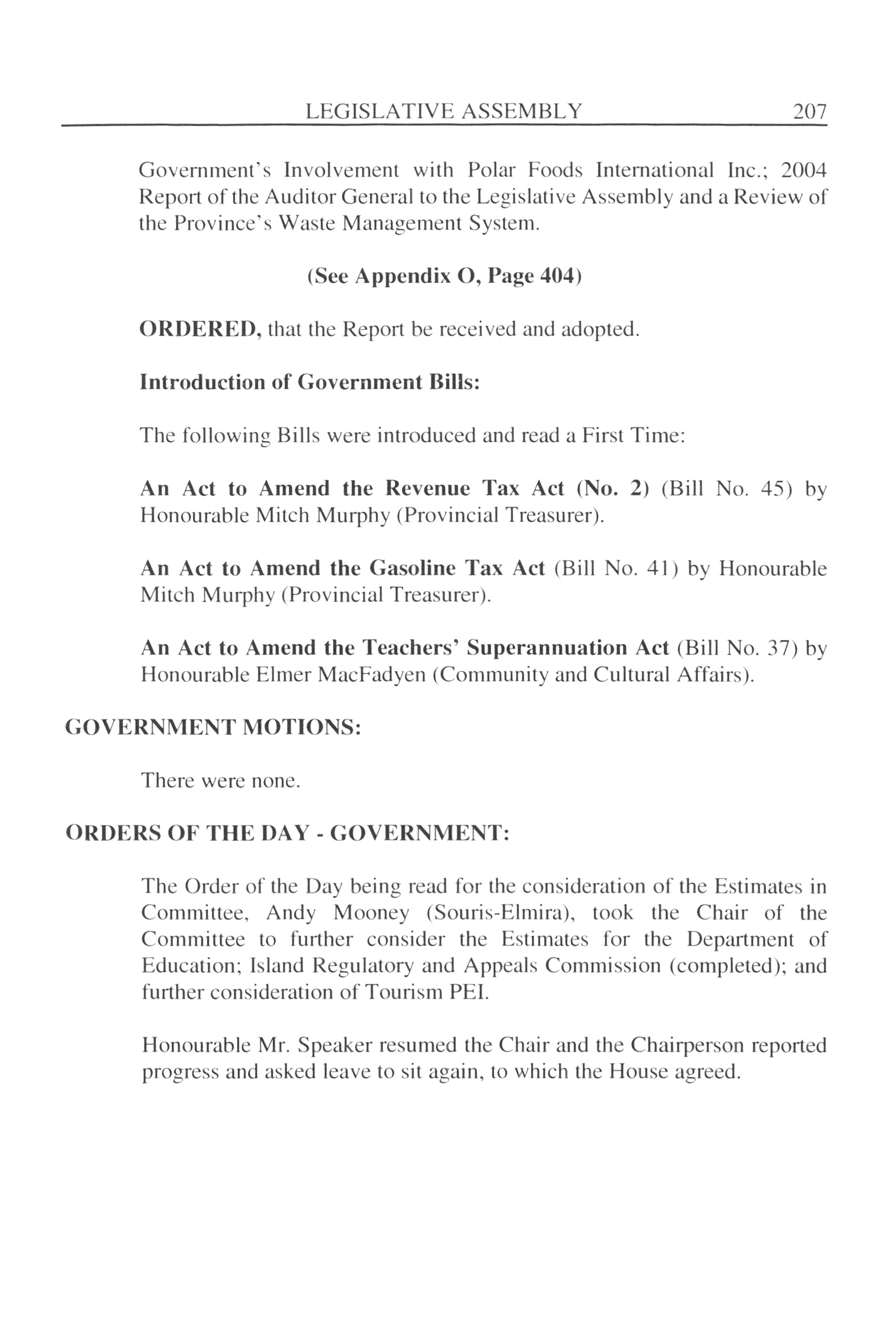 LEGISLATIVE ASSEMBLY 207

Government's Involvement with Polar Foods International Inc.; 2004 Report of the Auditor General to the Legislative Assembly and a Review of the Province's Waste Management System.

(See Appendix O, Page 404)

ORDERED, that the Report be received and adopted.

Introduction of Government Bills:

The following Bills were introduced and read a First Time:

An Act to Amend the Revenue Tax Act (No. 2) (Bill No. 45) by Honourable Mitch Murphy (Provincial Treasurer).

An Act to Amend the Gasoline Tax Act (Bill No. 41) by Honourable Mitch Murphy (Provincial Treasurer).

An Act to Amend the Teachers' Superannuation Act (Bill No. 37) by Honourable Elmer MacFadyen (Community and Cultural Affairs).

GOVERNMENT MOTIONS:

There were none.

ORDERS OF THE DAY - GOVERNMENT:

The Order of the Day being read for the consideration of the Estimates in Committee, Andy Mooney (Souris-Elmira), took the Chair of the Committee to further consider the Estimates for the Department of Education; Island Regulatory and Appeals Commission (completed); and further consideration of Tourism PEI.

Honourable Mr. Speaker resumed the Chair and the Chairperson reported progress and asked leave to sit again, to which the House agreed.